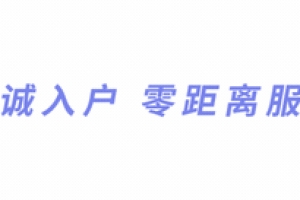 诚入户 零距离服